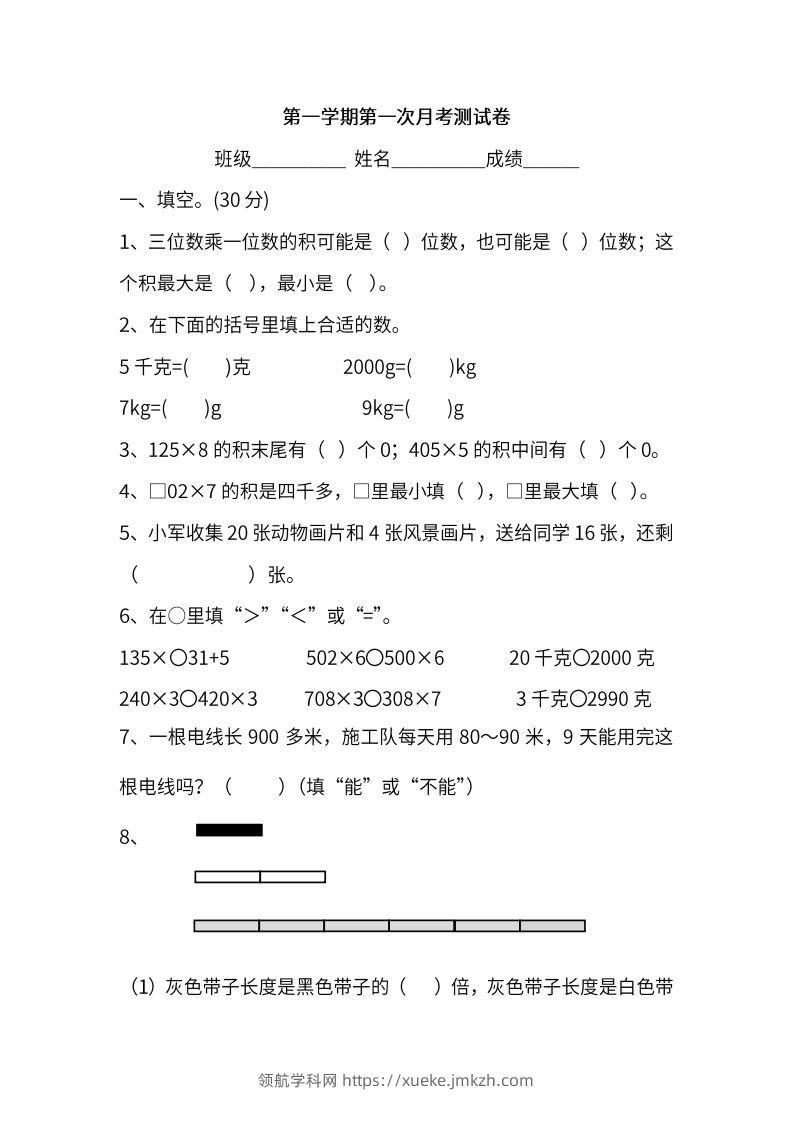 第一学期第一次月考测试卷

班级__________ 姓名__________成绩______

一、填空。(30 分)

1、三位数乘一位数的积可能是（ ）位数，也可能是（ ）位数；这个积最大是（ ），最小是（ ）。

2、在下面的括号里填上合适的数。

5 千克=( )克 2000g=( )kg

7kg=( )g 9kg=( )g

3、125×8 的积末尾有（ ）个 0；405×5 的积中间有（ ）个 0。

4、□02×7 的积是四千多，□里最小填（ ），□里最大填（ ）。

5、小军收集 20 张动物画片和 4 张风景画片，送给同学 16 张，还剩（ ）张。

6、在○里填“>”“<”或“=”。

135×○31+5 502×6○500×6 20 千克○2000 克

240×3○420×3 708×3○308×7 3 千克○2990 克

7、一根电线长 900 多米，施工队每天用 80～90 米，9 天能用完这根电线吗？（ ）（填“能”或“不能”）

8、

(1) 灰色带子长度是黑色带子的（ ）倍，灰色带子长度是白色带

领航学科网 https://xueke.jmkzh.com